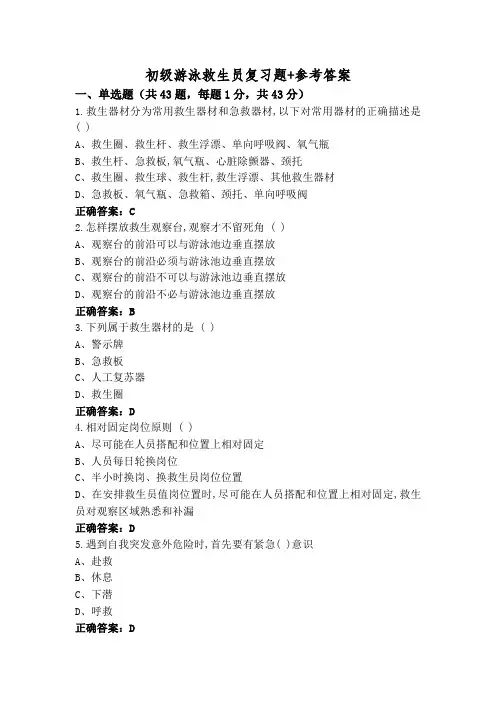 初级游泳救生员复习题+参考答案

一、单选题（共43题，每题1分，共43分）

1.救生器材分为常用救生器材和急救器材,以下对常用器材的正确描述是（ ）

A、救生圈、救生杆、救生浮漂、单向呼吸阀、氧气瓶

B、救生杆、急救板,氧气瓶、心脏除颤器、颈托

C、救生圈、救生球、救生杆,救生浮漂、其他救生器材

D、急救板、氧气瓶、急救箱、颈托、单向呼吸阀

正确答案：C

2.怎样摆放救生观察台,观察才不留死角（ ）

A、观察台的前沿可以与游泳池边垂直摆放

B、观察台的前沿必须与游泳池边垂直摆放

C、观察台的前沿不可以与游泳池边垂直摆放

D、观察台的前沿不必与游泳池边垂直摆放

正确答案：B

3.下列属于救生器材的是（ ）

A、警示牌

B、急救板

C、人工复苏器

D、救生圈

正确答案：D

4.相对固定岗位原则（ ）

A、尽可能在人员搭配和位置上相对固定

B、人员每日轮换岗位

C、半小时换岗、换救生员岗位位置

D、在安排救生员值岗位置时,尽可能在人员搭配和位置上相对固定,救生员对观察区域熟悉和补漏

正确答案：D

5.遇到自我突发意外危险时,首先要有紧急( )意识

A、赴救

B、休息

C、下潜

D、呼救

正确答案：D